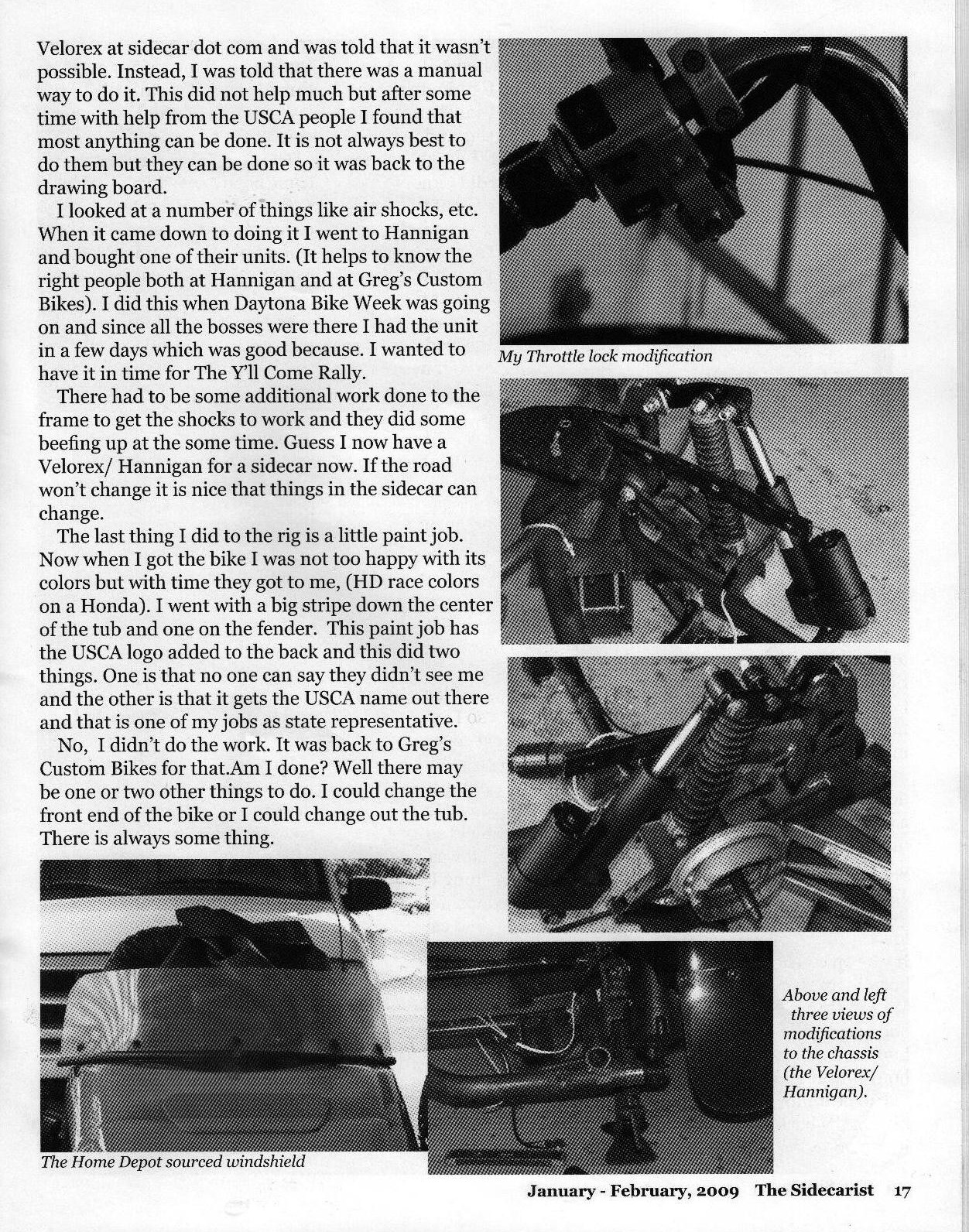 Velorex at sidecar dot com and was told that it wasn't possible. Instead, I was told that there was a manual way to do it. This did not help much but after some time with help from the USCA people I found that most anything can be done. It is not always best to do them but they can be done so it was back to the drawing board.

I looked at a number of things like air shocks, etc. When it came down to doing it I went to Hannigan and bought one of their units. (It helps to know the right people both at Hannigan and at Greg's Custom Bikes). I did this when Daytona Bike Week was going on and since all the bosses were there I had the unit in a few days which was good because. I wanted to have it in time for The Y'll Come Rally.

There had to be some additional work done to the frame to get the shocks to work and they did some beefing up at the some time. Guess I now have a Velorex/ Hannigan for a sidecar now. If the road won't change it is nice that things in the sidecar can change.

The last thing I did to the rig is a little paint job. Now when I got the bike I was not too happy with its colors but with time they got to me, (HD race colors on a Honda). I went with a big stripe down the center of the tub and one on the fender. This paint job has the USCA logo added to the back and this did two things. One is that no one can say they didn't see me and the other is that it gets the USCA name out there and that is one of my jobs as state representative.

No, I didn't do the work. It was back to Greg's Custom Bikes for that.Am I done? Well there may be one or two other things to do. I could change the front end of the bike or I could change out the tub. There is always some thing.

My Throttle lock modification

The Home Depot sourced windshield

Above and left three views of modifications to the chassis (the Velorex/ Hannigan).

January - February, 2009 The Sidecarist 17